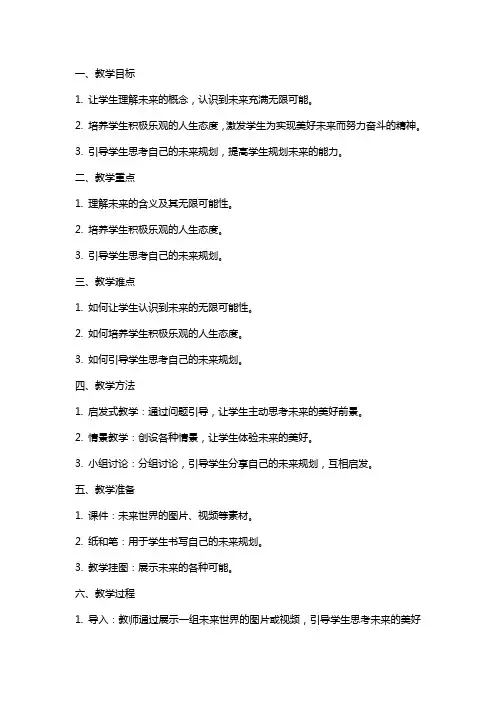 一、教学目标

1. 让学生理解未来的概念，认识到未来充满无限可能。

2. 培养学生积极乐观的人生态度，激发学生为实现美好未来而努力奋斗的精神。

3. 引导学生思考自己的未来规划，提高学生规划未来的能力。

二、教学重点

1. 理解未来的含义及其无限可能性。

2. 培养学生积极乐观的人生态度。

3. 引导学生思考自己的未来规划。

三、教学难点

1. 如何让学生认识到未来的无限可能性。

2. 如何培养学生积极乐观的人生态度。

3. 如何引导学生思考自己的未来规划。

四、教学方法

1. 启发式教学：通过问题引导，让学生主动思考未来的美好前景。

2. 情景教学：创设各种情景，让学生体验未来的美好。

3. 小组讨论：分组讨论，引导学生分享自己的未来规划，互相启发。

五、教学准备

1. 课件：未来世界的图片、视频等素材。

2. 纸和笔：用于学生书写自己的未来规划。

3. 教学挂图：展示未来的各种可能。

六、教学过程

1. 导入：教师通过展示一组未来世界的图片或视频，引导学生思考未来的美好